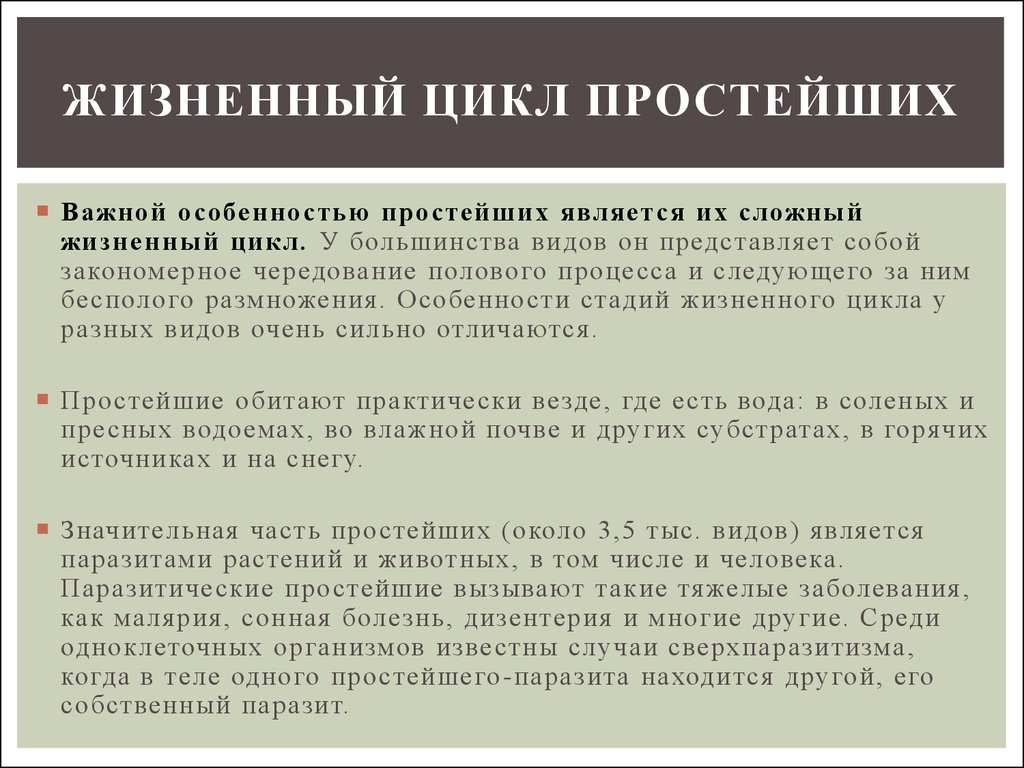 ЖИЗНЕННЫЙ ЦИКЛ ПРОСТЕЙШИХ

Важной особенностью простейших является их сложный жизненный цикл. У большинства видов он представляет собой закономерное чередование полового процесса и следующего за ним бесполого размножения. Особенности стадий жизненного цикла у разных видов очень сильно отличаются.

Простейшие обитают практически везде, где есть вода: в соленых и пресных водоемах, во влажной почве и других субстратах, в горячих источниках и на снегу.

Значительная часть простейших (около 3,5 тыс. видов) является паразитами растений и животных, в том числе и человека. Паразитические простейшие вызывают такие тяжелые заболевания, как малярия, сонная болезнь, дизентерия и многие другие. Среди одноклеточных организмов известны случаи сверхпаразитизма, когда в теле одного простейшего-паразита находится другой, его собственный паразит.